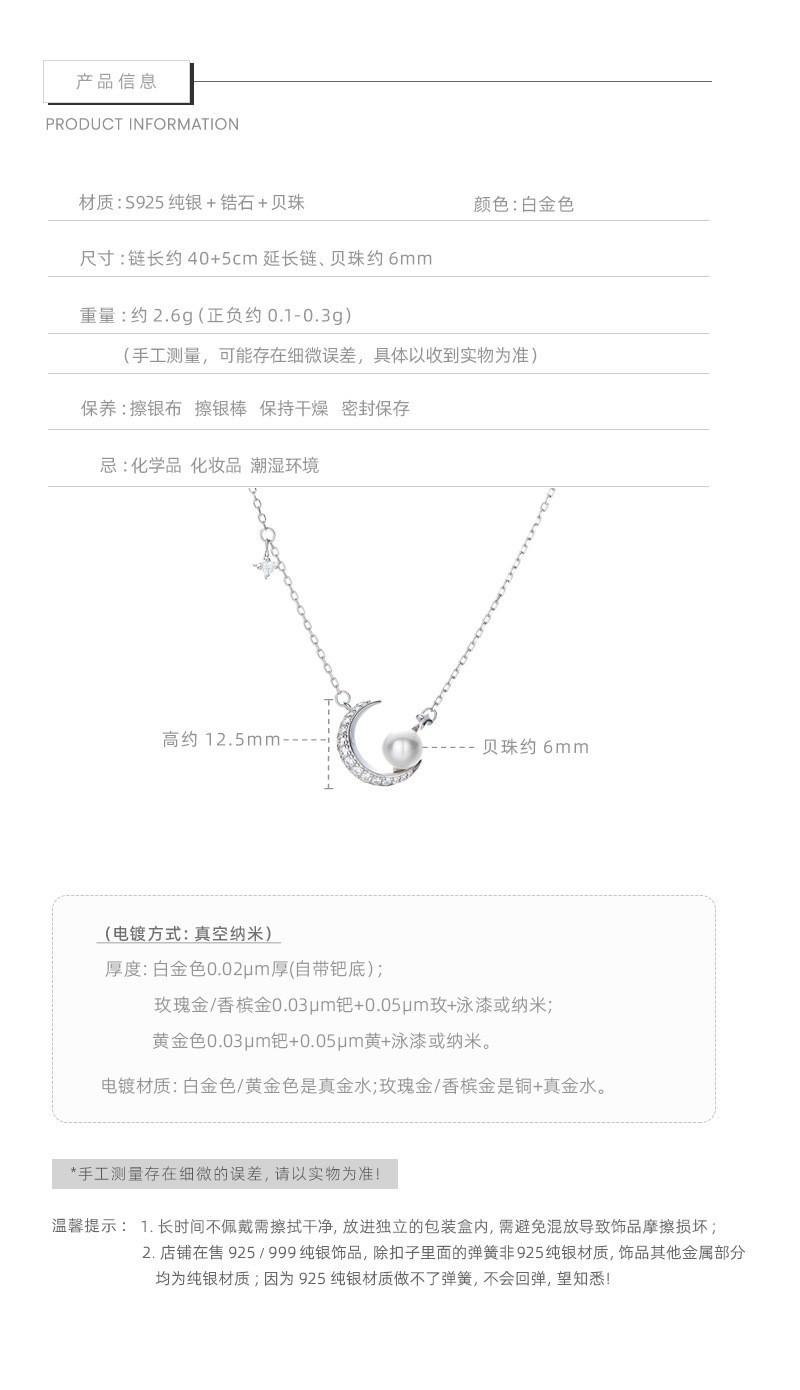 产品信息

PRODUCT INFORMATION

材质：S925 纯银 + 锆石 + 贝珠

颜色：白金色

尺寸：链长约 40+5cm 延长链、贝珠约 6mm

重量：约 2.6g（正负约 0.1-0.3g）

（手工测量，可能存在细微误差，具体以收到实物为准）

保养：擦银布 擦银棒 保持干燥 密封保存

忌：化学品 化妆品 潮湿环境

高约 12.5mm

贝珠约 6mm

（电镀方式：真空纳米）

厚度：白金色0.02μm厚(自带钯底)；

玫瑰金/香槟金0.03μm钯+0.05μm玫+泳漆或纳米；

黄金色0.03μm钯+0.05μm黄+泳漆或纳米。

电镀材质：白金色/黄金色是真金水；玫瑰金/香槟金是铜+真金水。

*手工测量存在细微的误差，请以实物为准！

温馨提示： 1. 长时间不佩戴需擦拭干净，放进独立的包装盒内，需避免混放导致饰品摩擦损坏；
2. 店铺在售 925 / 999 纯银饰品，除扣子里面的弹簧非925纯银材质，饰品其他金属部分均为纯银材质；因为 925 纯银材质做不了弹簧，不会回弹，望知悉！